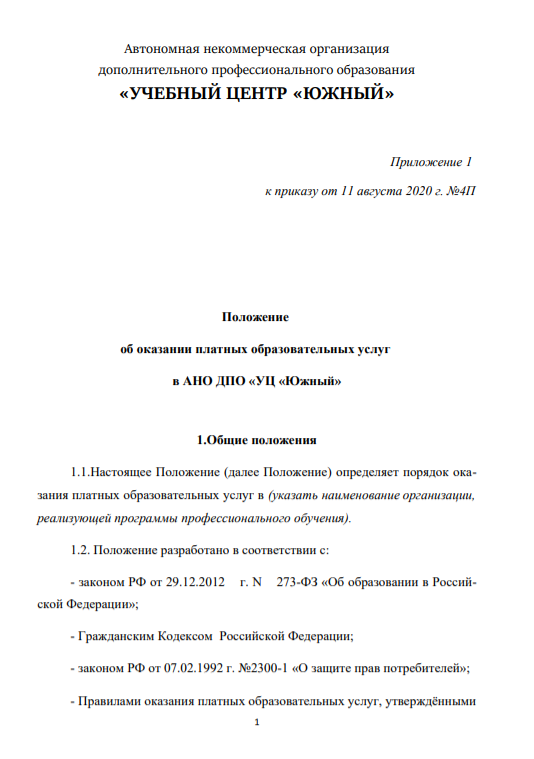 Автономная некоммерческая организация
дополнительного профессионального образования
«УЧЕБНЫЙ ЦЕНТР «ЮЖНЫЙ»

Приложение 1
к приказу от 11 августа 2020 г. №4П

Положение
об оказании платных образовательных услуг
в АНО ДПО «УЦ «Южный»

1.Общие положения

1.1.Настоящее Положение (далее Положение) определяет порядок оказания платных образовательных услуг в (указать наименование организации, реализующей программы профессионального обучения).

1.2. Положение разработано в соответствии с:

- законом РФ от 29.12.2012 г. N 273-ФЗ «Об образовании в Российской Федерации»;

- Гражданским Кодексом Российской Федерации;

- законом РФ от 07.02.1992 г. №2300-1 «О защите прав потребителей»;

- Правилами оказания платных образовательных услуг, утверждёнными

1